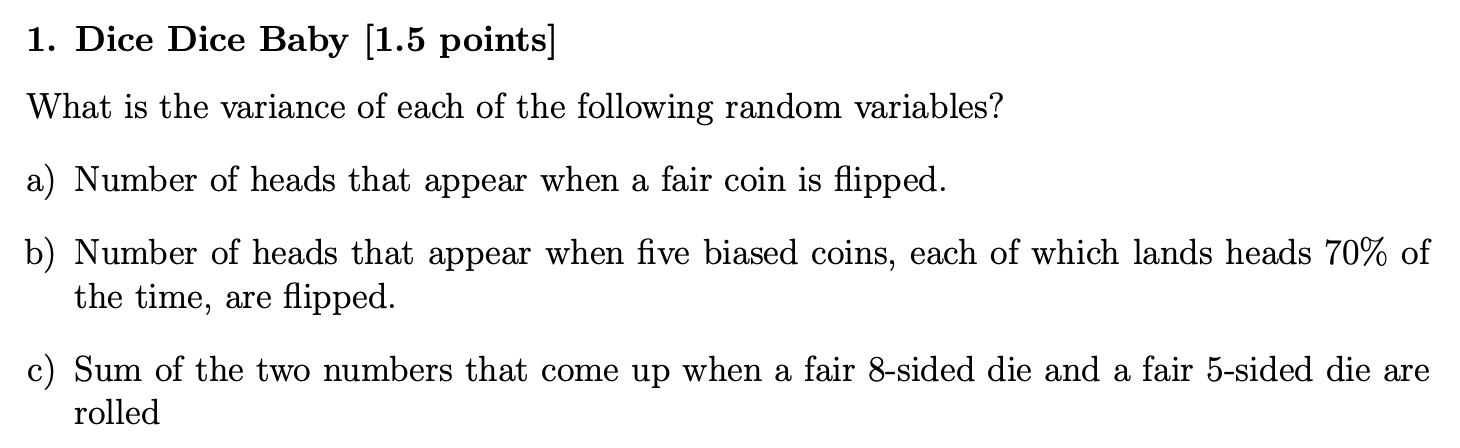 1. Dice Dice Baby [1.5 points]

What is the variance of each of the following random variables?

a) Number of heads that appear when a fair coin is flipped.

b) Number of heads that appear when five biased coins, each of which lands heads 70% of the time, are flipped.

c) Sum of the two numbers that come up when a fair 8-sided die and a fair 5-sided die are rolled